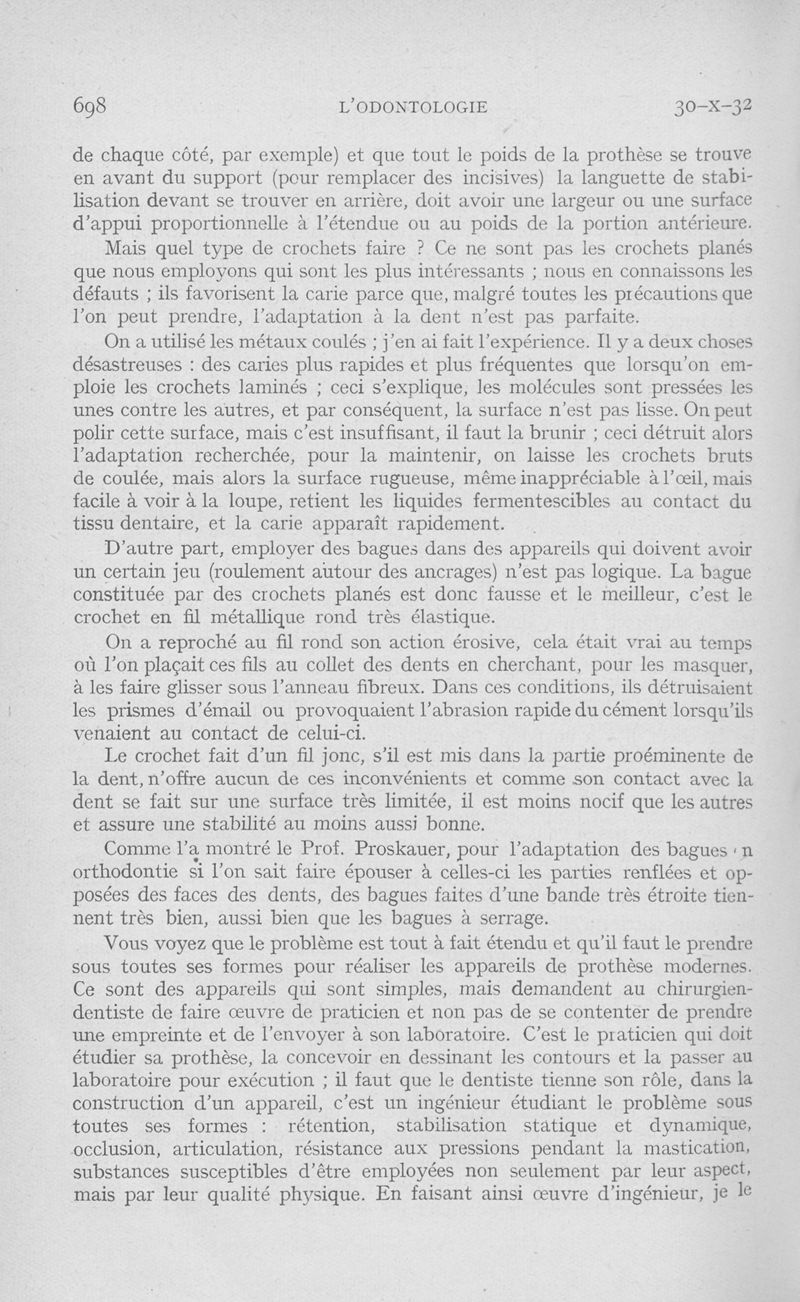 698 L'ODONTOLOGIE 30-X-32

de chaque côté, par exemple) et que tout le poids de la prothèse se trouve en avant du support (pour remplacer des incisives) la languette de stabilisation devant se trouver en arrière, doit avoir une largeur ou une surface d'appui proportionnelle à l'étendue ou au poids de la portion antérieure.

Mais quel type de crochets faire ? Ce ne sont pas les crochets planés que nous employons qui sont les plus intéressants ; nous en connaissons les défauts ; ils favorisent la carie parce que, malgré toutes les précautions que l'on peut prendre, l'adaptation à la dent n'est pas parfaite.

On a utilisé les métaux coulés ; j'en ai fait l'expérience. Il y a deux choses désastreuses : des caries plus rapides et plus fréquentes que lorsqu'on emploie les crochets laminés ; ceci s'explique, les molécules sont pressées les unes contre les autres, et par conséquent, la surface n'est pas lisse. On peut polir cette surface, mais c'est insuffisant, il faut la brunir ; ceci détruit alors l'adaptation recherchée, pour la maintenir, on laisse les crochets bruts de coulée, mais alors la surface rugueuse, même inappréciable à l'œil, mais facile à voir à la loupe, retient les liquides fermentescibles au contact du tissu dentaire, et la carie apparaît rapidement.

D'autre part, employer des bagues dans des appareils qui doivent avoir un certain jeu (roulement autour des ancrages) n'est pas logique. La bague constituée par des crochets planés est donc fausse et le meilleur, c'est le crochet en fil métallique rond très élastique.

On a reproché au fil rond son action érosive, cela était vrai au temps où l'on plaçait ces fils au collet des dents en cherchant, pour les masquer, à les faire glisser sous l'anneau fibreux. Dans ces conditions, ils détruisaient les prismes d'émail ou provoquaient l'abrasion rapide du cément lorsqu'ils venaient au contact de celui-ci.

Le crochet fait d'un fil jonc, s'il est mis dans la partie proéminente de la dent, n'offre aucun de ces inconvénients et comme son contact avec la dent se fait sur une surface très limitée, il est moins nocif que les autres et assure une stabilité au moins aussi bonne.

Comme l'a montré le Prof. Proskauer, pour l'adaptation des bagues en orthodontie si l'on sait faire épouser à celles-ci les parties renflées et opposées des faces des dents, des bagues faites d'une bande très étroite tiennent très bien, aussi bien que les bagues à serrage.

Vous voyez que le problème est tout à fait étendu et qu'il faut le prendre sous toutes ses formes pour réaliser les appareils de prothèse modernes. Ce sont des appareils qui sont simples, mais demandent au chirurgien-dentiste de faire œuvre de praticien et non pas de se contenter de prendre une empreinte et de l'envoyer à son laboratoire. C'est le praticien qui doit étudier sa prothèse, la concevoir en dessinant les contours et la passer au laboratoire pour exécution ; il faut que le dentiste tienne son rôle, dans la construction d'un appareil, c'est un ingénieur étudiant le problème sous toutes ses formes : rétention, stabilisation statique et dynamique, occlusion, articulation, résistance aux pressions pendant la mastication, substances susceptibles d'être employées non seulement par leur aspect, mais par leur qualité physique. En faisant ainsi œuvre d'ingénieur, je le